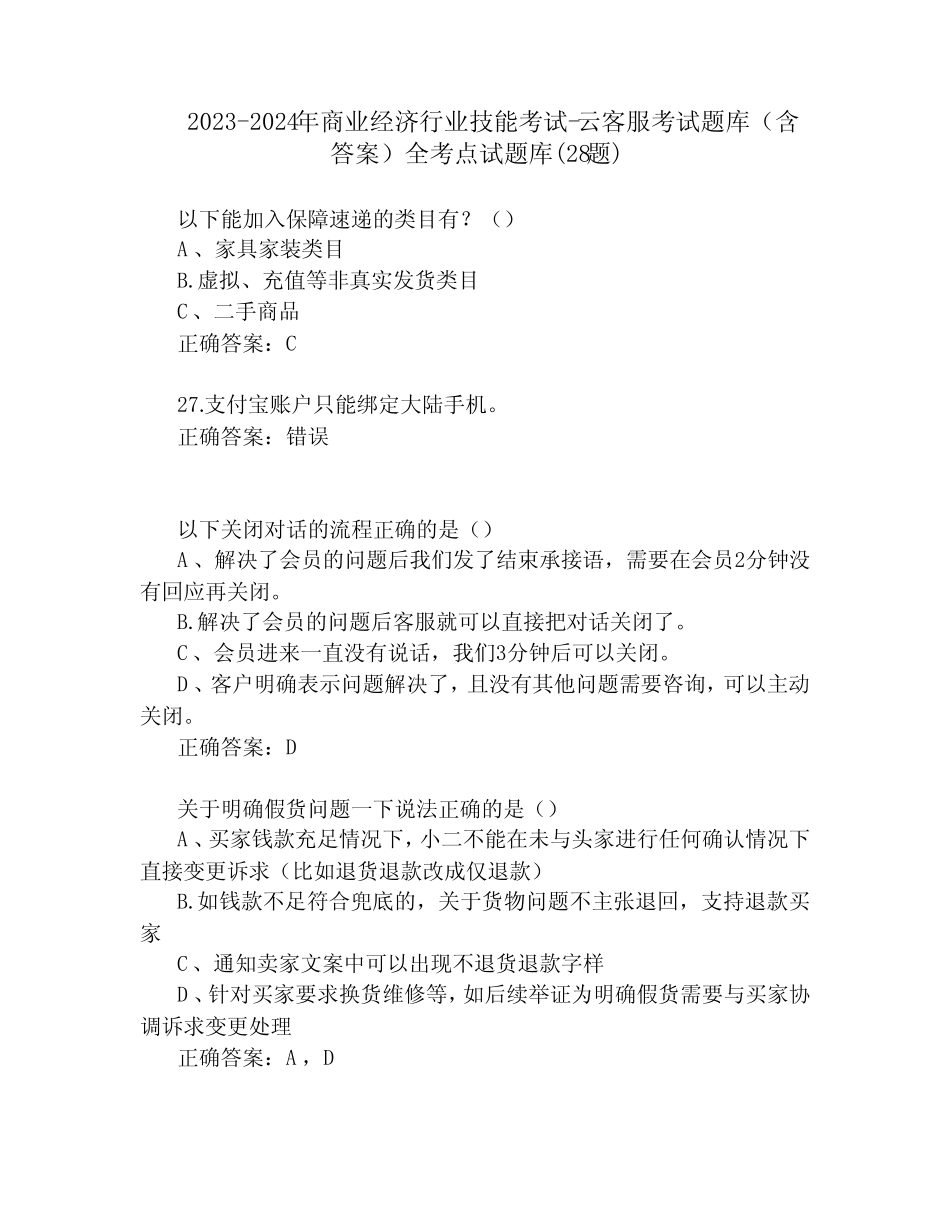 2023-2024年商业经济行业技能考试-云客服考试题库（含答案）全考点试题库(28题)

以下能加入保障速递的类目有？（）
A、家具家装类目
B.虚拟、充值等非真实发货类目
C、二手商品
正确答案：C

27.支付宝账户只能绑定大陆手机。
正确答案：错误

以下关闭对话的流程正确的是（）
A、解决了会员的问题后我们发了结束承接语，需要在会员2分钟没有回应再关闭。
B.解决了会员的问题后客服就可以直接把对话关闭了。
C、会员进来一直没有说话，我们3分钟后可以关闭。
D、客户明确表示问题解决了，且没有其他问题需要咨询，可以主动关闭。
正确答案：D

关于明确假货问题一下说法正确的是（）
A、买家钱款充足情况下，小二不能在未与头家进行任何确认情况下直接变更诉求（比如退货退款改成仅退款）
B.如钱款不足符合兜底的，关于货物问题不主张退回，支持退款买家
C、通知卖家文案中可以出现不退货退款字样
D、针对买家要求换货维修等，如后续举证为明确假货需要与买家协调诉求变更处理
正确答案：A，D